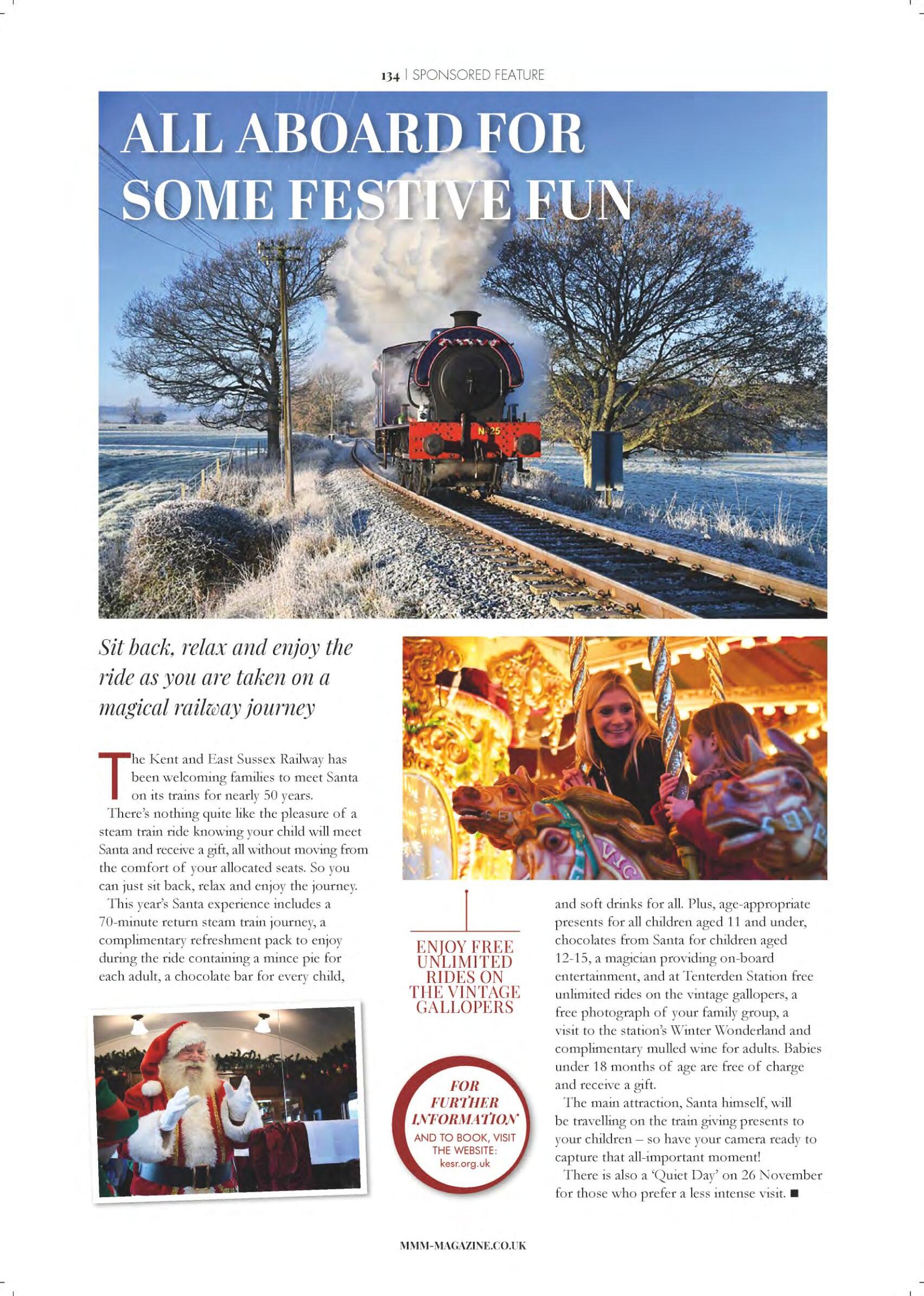 134 | SPONSORED FEATURE

ALL ABOARD FOR SOME FESTIVE FUN

No 25

Sit back, relax and enjoy the ride as you are taken on a magical railway journey

The Kent and East Sussex Railway has been welcoming families to meet Santa on its trains for nearly 50 years.

There's nothing quite like the pleasure of a steam train ride knowing your child will meet Santa and receive a gift, all without moving from the comfort of your allocated seats. So you can just sit back, relax and enjoy the journey.

This year's Santa experience includes a 70-minute return steam train journey, a complimentary refreshment pack to enjoy during the ride containing a mince pie for each adult, a chocolate bar for every child, and soft drinks for all. Plus, age-appropriate presents for all children aged 11 and under, chocolates from Santa for children aged 12-15, a magician providing on-board entertainment, and at Tenterden Station free unlimited rides on the vintage gallopers, a free photograph of your family group, a visit to the station's Winter Wonderland and complimentary mulled wine for adults. Babies under 18 months of age are free of charge and receive a gift.

The main attraction, Santa himself, will be travelling on the train giving presents to your children – so have your camera ready to capture that all-important moment!

There is also a 'Quiet Day' on 26 November for those who prefer a less intense visit. ■

ENJOY FREE UNLIMITED RIDES ON THE VINTAGE GALLOPERS

FOR FURTHER INFORMATION AND TO BOOK, VISIT THE WEBSITE: kesr.org.uk

MMM-MAGAZINE.CO.UK